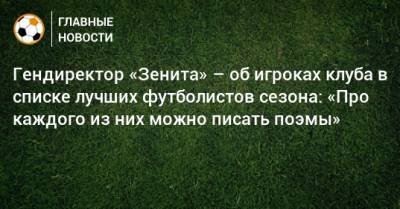 ГЛАВНЫЕ НОВОСТИ

Гендиректор «Зенита» – об игроках клуба в списке лучших футболистов сезона: «Про каждого из них можно писать поэмы»